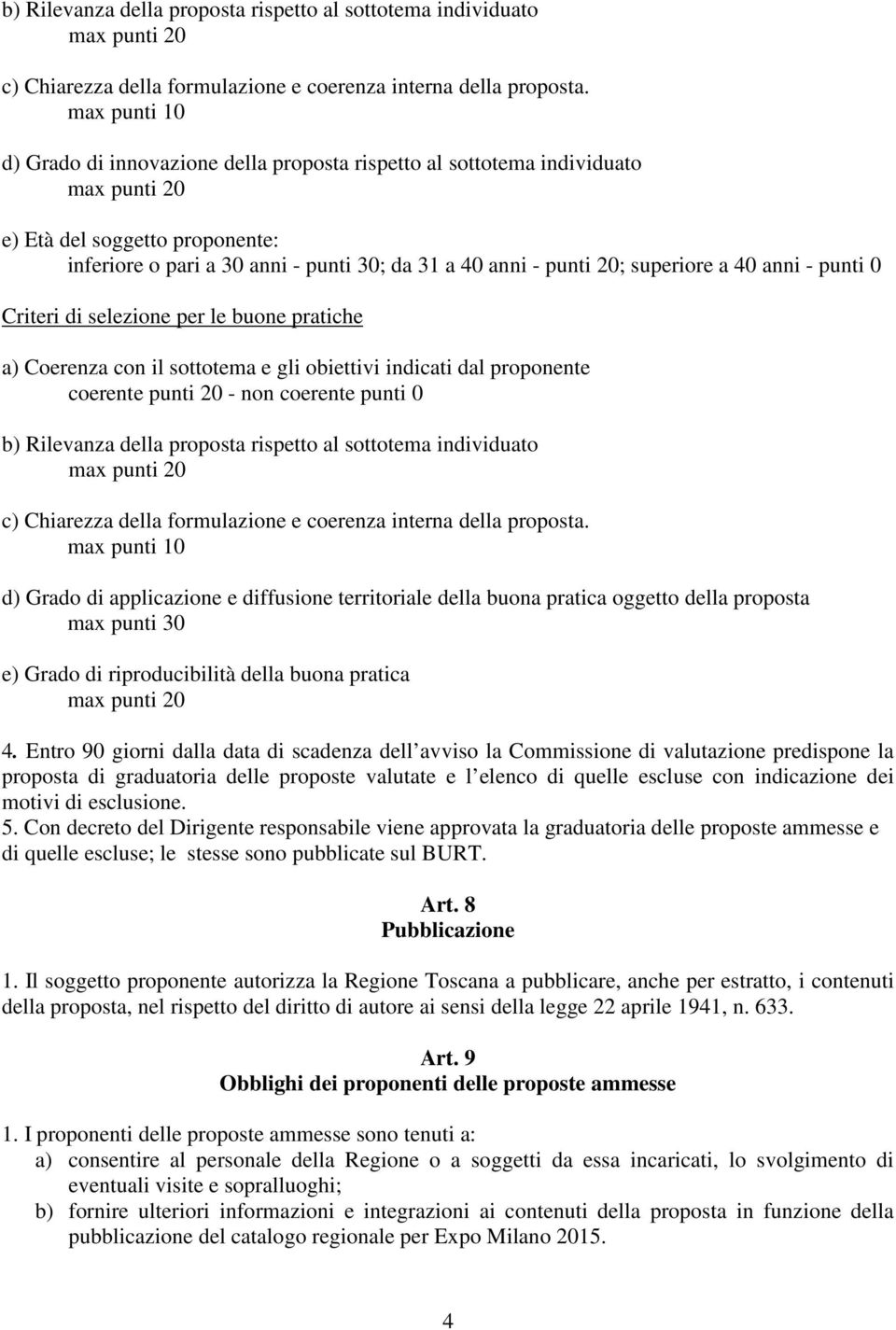 b) Rilevanza della proposta rispetto al sottotema individuato
max punti 20

c) Chiarezza della formulazione e coerenza interna della proposta.
max punti 10

d) Grado di innovazione della proposta rispetto al sottotema individuato
max punti 20

e) Età del soggetto proponente:
inferiore o pari a 30 anni - punti 30; da 31 a 40 anni - punti 20; superiore a 40 anni - punti 0

Criteri di selezione per le buone pratiche

a) Coerenza con il sottotema e gli obiettivi indicati dal proponente
coerente punti 20 - non coerente punti 0

b) Rilevanza della proposta rispetto al sottotema individuato
max punti 20

c) Chiarezza della formulazione e coerenza interna della proposta.
max punti 10

d) Grado di applicazione e diffusione territoriale della buona pratica oggetto della proposta
max punti 30

e) Grado di riproducibilità della buona pratica
max punti 20

4. Entro 90 giorni dalla data di scadenza dell avviso la Commissione di valutazione predispone la proposta di graduatoria delle proposte valutate e l elenco di quelle escluse con indicazione dei motivi di esclusione.
5. Con decreto del Dirigente responsabile viene approvata la graduatoria delle proposte ammesse e di quelle escluse; le stesse sono pubblicate sul BURT.

Art. 8
Pubblicazione

1. Il soggetto proponente autorizza la Regione Toscana a pubblicare, anche per estratto, i contenuti della proposta, nel rispetto del diritto di autore ai sensi della legge 22 aprile 1941, n. 633.

Art. 9
Obblighi dei proponenti delle proposte ammesse

1. I proponenti delle proposte ammesse sono tenuti a:
a) consentire al personale della Regione o a soggetti da essa incaricati, lo svolgimento di eventuali visite e sopralluoghi;
b) fornire ulteriori informazioni e integrazioni ai contenuti della proposta in funzione della pubblicazione del catalogo regionale per Expo Milano 2015.

4